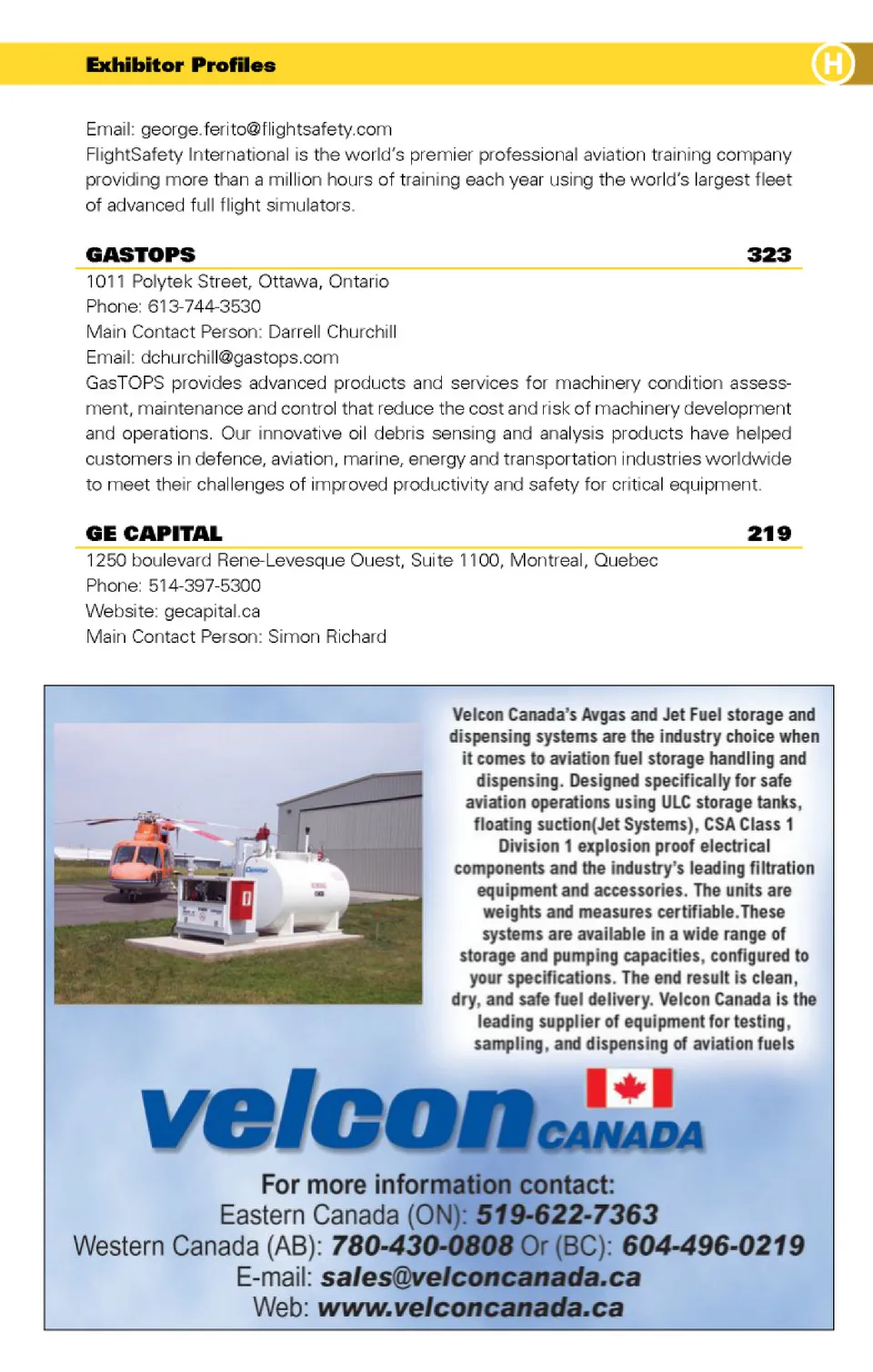 Exhibitor Profiles

H

Email: george.ferito@flightsafety.com
FlightSafety International is the world's premier professional aviation training company providing more than a million hours of training each year using the world's largest fleet of advanced full flight simulators.

GASTOPS 323

1011 Polytek Street, Ottawa, Ontario
Phone: 613-744-3530
Main Contact Person: Darrell Churchill
Email: dchurchill@gastops.com
GasTOPS provides advanced products and services for machinery condition assessment, maintenance and control that reduce the cost and risk of machinery development and operations. Our innovative oil debris sensing and analysis products have helped customers in defence, aviation, marine, energy and transportation industries worldwide to meet their challenges of improved productivity and safety for critical equipment.

GE CAPITAL 219

1250 boulevard Rene-Levesque Ouest, Suite 1100, Montreal, Quebec
Phone: 514-397-5300
Website: gecapital.ca
Main Contact Person: Simon Richard

Velcon Canada's Avgas and Jet Fuel storage and dispensing systems are the industry choice when it comes to aviation fuel storage handling and dispensing. Designed specifically for safe aviation operations using ULC storage tanks, floating suction(Jet Systems), CSA Class 1 Division 1 explosion proof electrical components and the industry's leading filtration equipment and accessories. The units are weights and measures certifiable.These systems are available in a wide range of storage and pumping capacities, configured to your specifications. The end result is clean, dry, and safe fuel delivery. Velcon Canada is the leading supplier of equipment for testing, sampling, and dispensing of aviation fuels

velcon CANADA

For more information contact:
Eastern Canada (ON): 519-622-7363
Western Canada (AB): 780-430-0808 Or (BC): 604-496-0219
E-mail: sales@velconcanada.ca
Web: www.velconcanada.ca